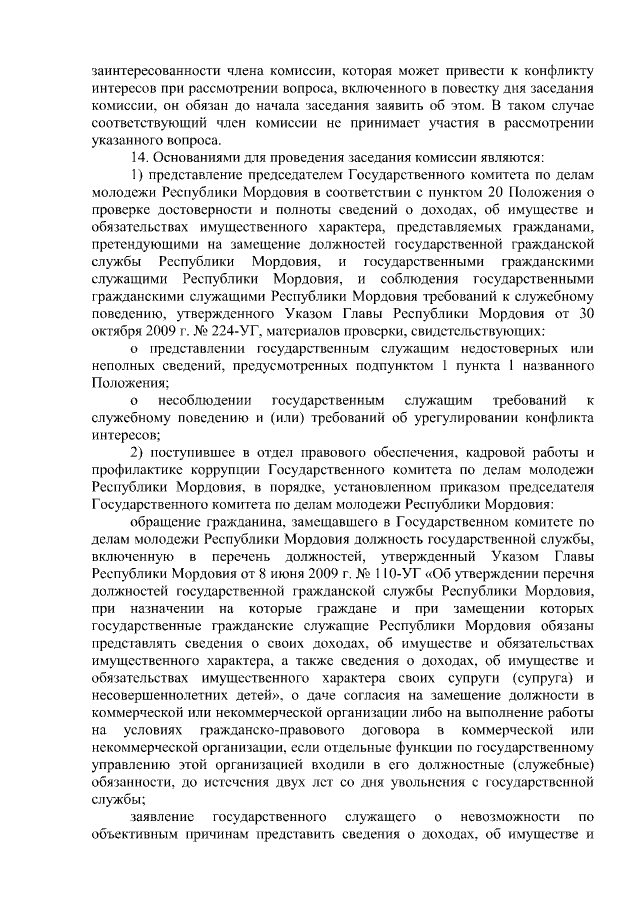 заинтересованности члена комиссии, которая может привести к конфликту интересов при рассмотрении вопроса, включенного в повестку дня заседания комиссии, он обязан до начала заседания заявить об этом. В таком случае соответствующий член комиссии не принимает участия в рассмотрении указанного вопроса.

14. Основаниями для проведения заседания комиссии являются:

1) представление председателем Государственного комитета по делам молодежи Республики Мордовия в соответствии с пунктом 20 Положения о проверке достоверности и полноты сведений о доходах, об имуществе и обязательствах имущественного характера, представляемых гражданами, претендующими на замещение должностей государственной гражданской службы Республики Мордовия, и государственными гражданскими служащими Республики Мордовия, и соблюдения государственными гражданскими служащими Республики Мордовия требований к служебному поведению, утвержденного Указом Главы Республики Мордовия от 30 октября 2009 г. № 224-УГ, материалов проверки, свидетельствующих:

о представлении государственным служащим недостоверных или неполных сведений, предусмотренных подпунктом 1 пункта 1 названного Положения;

о несоблюдении государственным служащим требований к служебному поведению и (или) требований об урегулировании конфликта интересов;

2) поступившее в отдел правового обеспечения, кадровой работы и профилактике коррупции Государственного комитета по делам молодежи Республики Мордовия, в порядке, установленном приказом председателя Государственного комитета по делам молодежи Республики Мордовия:

обращение гражданина, замещавшего в Государственном комитете по делам молодежи Республики Мордовия должность государственной службы, включенную в перечень должностей, утвержденный Указом Главы Республики Мордовия от 8 июня 2009 г. № 110-УГ «Об утверждении перечня должностей государственной гражданской службы Республики Мордовия, при назначении на которые граждане и при замещении которых государственные гражданские служащие Республики Мордовия обязаны представлять сведения о своих доходах, об имуществе и обязательствах имущественного характера, а также сведения о доходах, об имуществе и обязательствах имущественного характера своих супруги (супруга) и несовершеннолетних детей», о даче согласия на замещение должности в коммерческой или некоммерческой организации либо на выполнение работы на условиях гражданско-правового договора в коммерческой или некоммерческой организации, если отдельные функции по государственному управлению этой организацией входили в его должностные (служебные) обязанности, до истечения двух лет со дня увольнения с государственной службы;

заявление государственного служащего о невозможности по объективным причинам представить сведения о доходах, об имуществе и